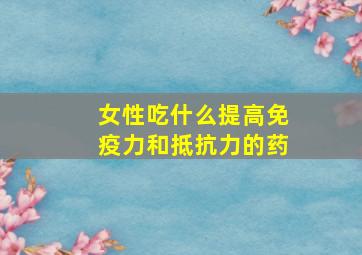 女性吃什么提高免疫力和抵抗力的药